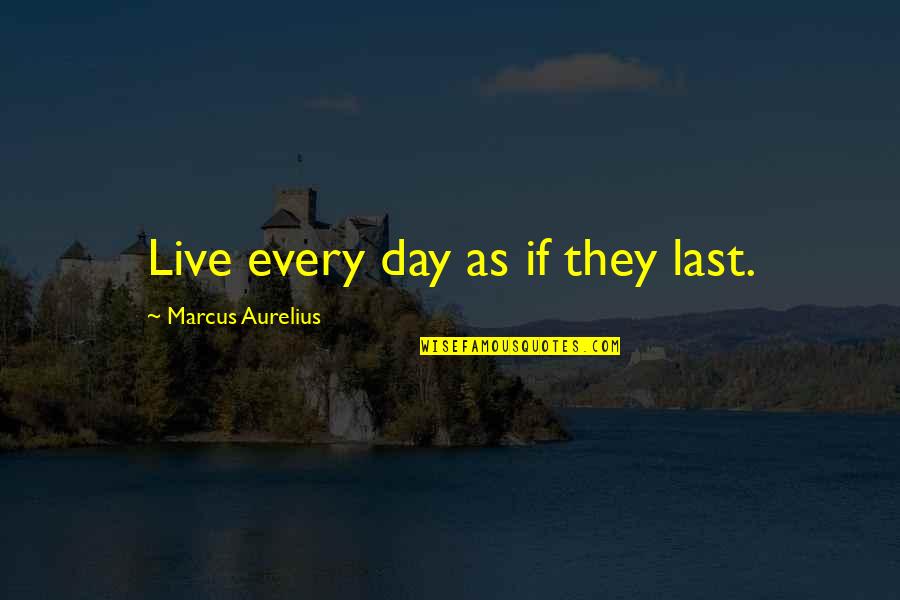 Live every day as if they last.

~ Marcus Aurelius

WISEFAMOUSQUOTES.COM